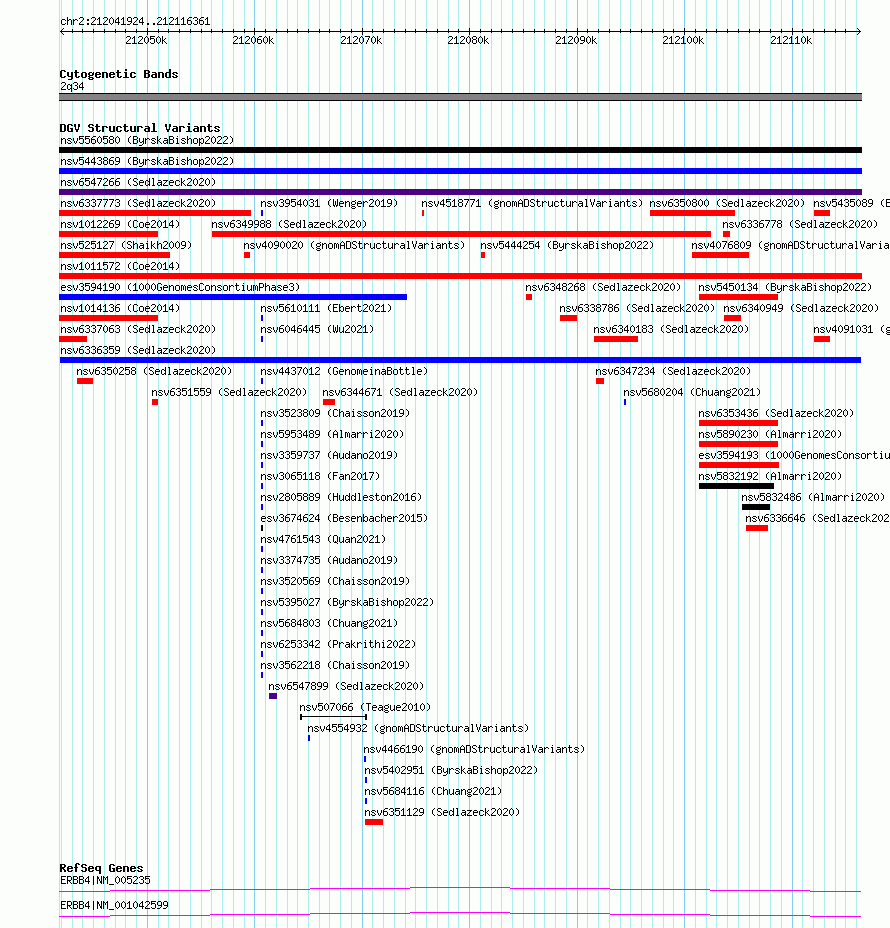 chr2:212041924..212116361

212050k 212060k 212070k 212080k 212090k 212100k 212110k

Cytogenetic Bands
2q34

DGV Structural Variants
nsv5560580 (ByrskaBishop2022)
nsv5443869 (ByrskaBishop2022)
nsv6547266 (Sedlazeck2020)
nsv6337773 (Sedlazeck2020) nsv3954031 (Wenger2019) nsv4518771 (gnomADStructuralVariants) nsv6350800 (Sedlazeck2020) nsv5435089 (B
nsv1012269 (Coe2014) nsv6349988 (Sedlazeck2020) nsv6336778 (Sedlazeck2020)
nsv525127 (Shaikh2009) nsv4090020 (gnomADStructuralVariants) nsv5444254 (ByrskaBishop2022) nsv4076809 (gnomADStructuralVaria
nsv1011572 (Coe2014)
esv3594190 (1000GenomesConsortiumPhase3) nsv6348268 (Sedlazeck2020) nsv5450134 (ByrskaBishop2022)
nsv1014136 (Coe2014) nsv5610111 (Ebert2021) nsv6338786 (Sedlazeck2020) nsv6340949 (Sedlazeck2020)
nsv6337063 (Sedlazeck2020) nsv6046445 (Wu2021) nsv6340183 (Sedlazeck2020) nsv4091031 (g
nsv6336359 (Sedlazeck2020)
nsv6350258 (Sedlazeck2020) nsv4437012 (GenomeinaBottle) nsv6347234 (Sedlazeck2020)
nsv6351559 (Sedlazeck2020) nsv6344671 (Sedlazeck2020) nsv5680204 (Chuang2021)
nsv3523809 (Chaisson2019) nsv6353436 (Sedlazeck2020)
nsv5953489 (Almarri2020) nsv5890230 (Almarri2020)
nsv3359737 (Audano2019) esv3594193 (1000GenomesConsortiu
nsv3065118 (Fan2017) nsv5832192 (Almarri2020)
nsv2805889 (Huddleston2016) nsv5832486 (Almarri2020)
esv3674624 (Besenbacher2015) nsv6336646 (Sedlazeck202
nsv4761543 (Quan2021)
nsv3374735 (Audano2019)
nsv3520569 (Chaisson2019)
nsv5395027 (ByrskaBishop2022)
nsv5684803 (Chuang2021)
nsv6253342 (Prakrithi2022)
nsv3562218 (Chaisson2019)
nsv6547899 (Sedlazeck2020)
nsv507066 (Teague2010)
nsv4554932 (gnomADStructuralVariants)
nsv4466190 (gnomADStructuralVariants)
nsv5402951 (ByrskaBishop2022)
nsv5684116 (Chuang2021)
nsv6351129 (Sedlazeck2020)

RefSeq Genes
ERBB4|NM_005235
ERBB4|NM_001042599